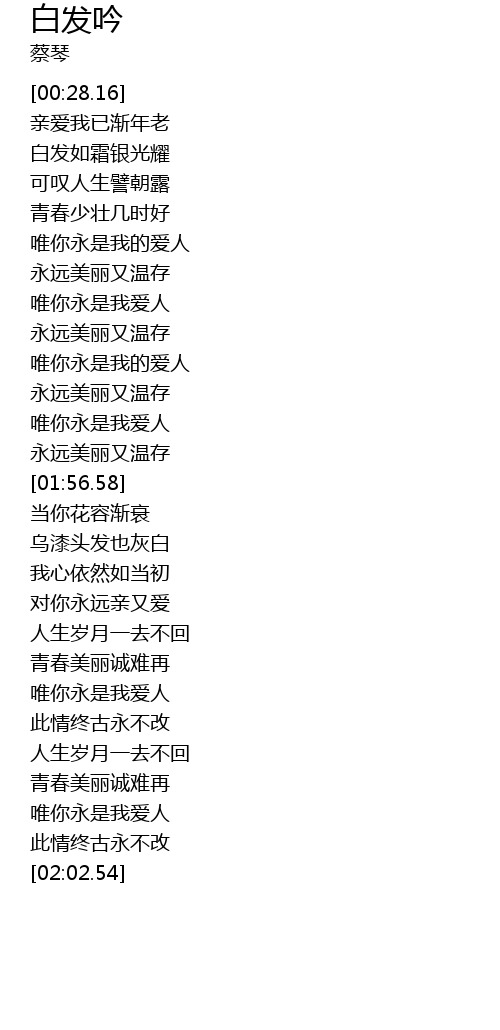 白发吟
蔡琴

[00:28.16]
亲爱我已渐年老
白发如霜银光耀
可叹人生譬朝露
青春少壮几时好
唯你永是我的爱人
永远美丽又温存
唯你永是我爱人
永远美丽又温存
唯你永是我的爱人
永远美丽又温存
唯你永是我爱人
永远美丽又温存
[01:56.58]
当你花容渐衰
乌漆头发也灰白
我心依然如当初
对你永远亲又爱
人生岁月一去不回
青春美丽诚难再
唯你永是我爱人
此情终古永不改
人生岁月一去不回
青春美丽诚难再
唯你永是我爱人
此情终古永不改
[02:02.54]